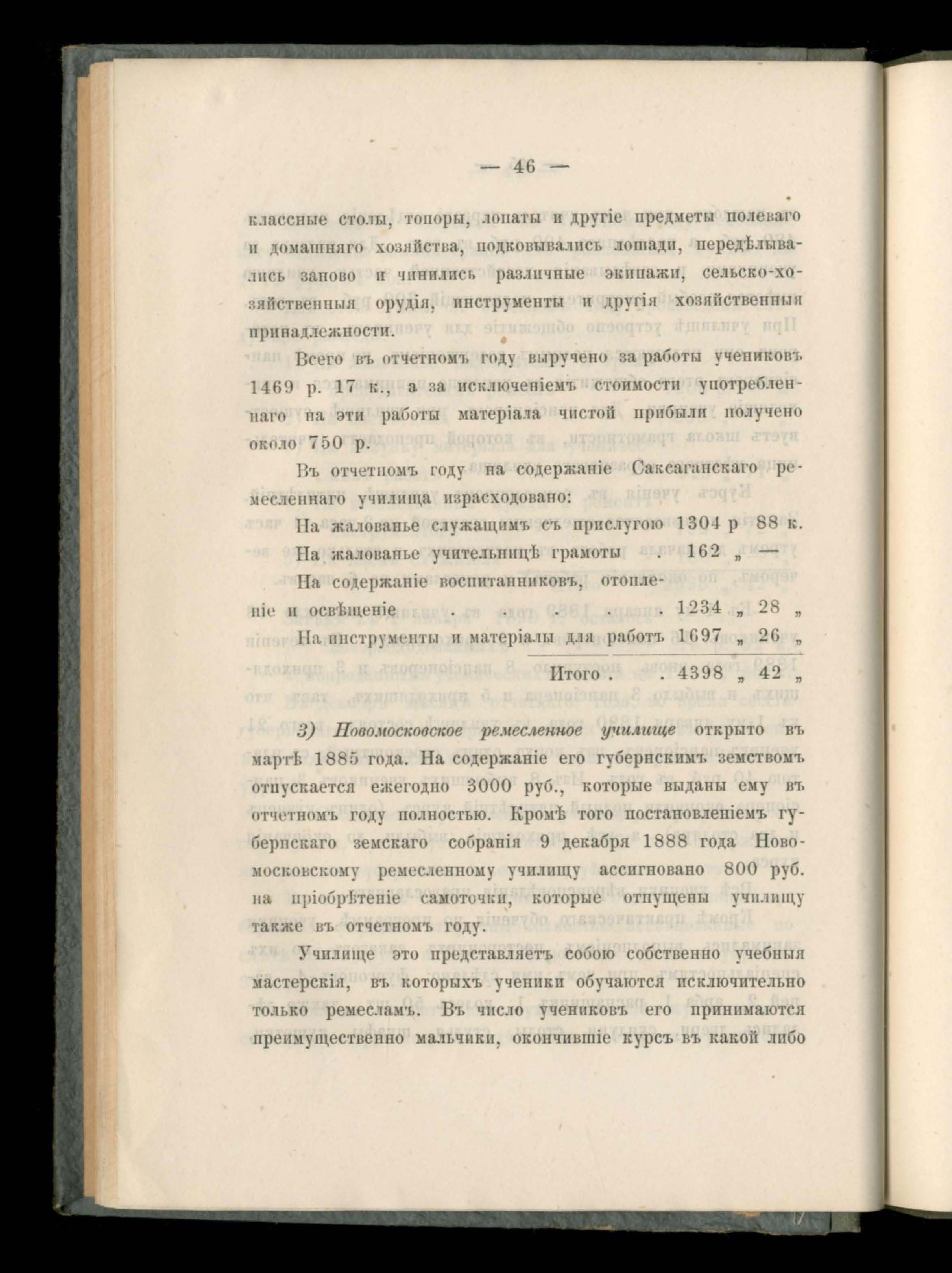 — 46 —

классные столы, топоры, лопаты и другіе предметы полеваго и домашняго хозяйства, подковывались лошади, передѣлывались заново и чинились различные экипажи, сельско-хозяйственныя орудія, инструменты и другія хозяйственныя принадлежности.

Всего въ отчетномъ году выручено за работы учениковъ 1469 р. 17 к., а за исключеніемъ стоимости употребленнаго на эти работы матеріала чистой прибыли получено около 750 р.

Въ отчетномъ году на содержаніе Саксаганскаго ремесленнаго училища израсходовано:

На жалованье служащимъ съ прислугою 1304 р 88 к.
На жалованье учительницѣ грамоты . 162 „ —
На содержаніе воспитанниковъ, отопленіе и освѣщеніе . . . . . 1234 „ 28 „
На инструменты и матеріалы для работъ 1697 „ 26 „
Итого . . 4398 „ 42 „

3) Новомосковское ремесленное училище открыто въ мартѣ 1885 года. На содержаніе его губернскимъ земствомъ отпускается ежегодно 3000 руб., которые выданы ему въ отчетномъ году полностью. Кромѣ того постановленіемъ губернскаго земскаго собранія 9 декабря 1888 года Новомосковскому ремесленному училищу ассигновано 800 руб. на пріобрѣтеніе самоточки, которые отпущены училищу также въ отчетномъ году.

Училище это представляетъ собою собственно учебныя мастерскія, въ которыхъ ученики обучаются исключительно только ремесламъ. Въ число учениковъ его принимаются преимущественно мальчики, окончившіе курсъ въ какой либо